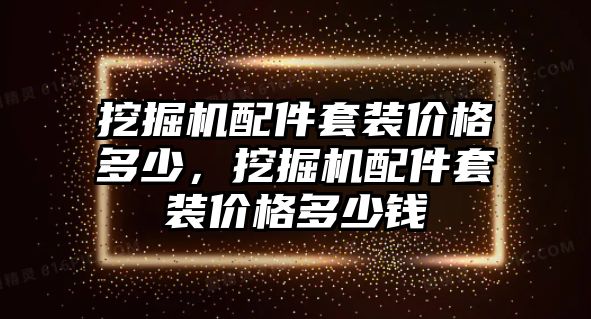 挖掘机配件套装价格多少，挖掘机配件套装价格多少钱